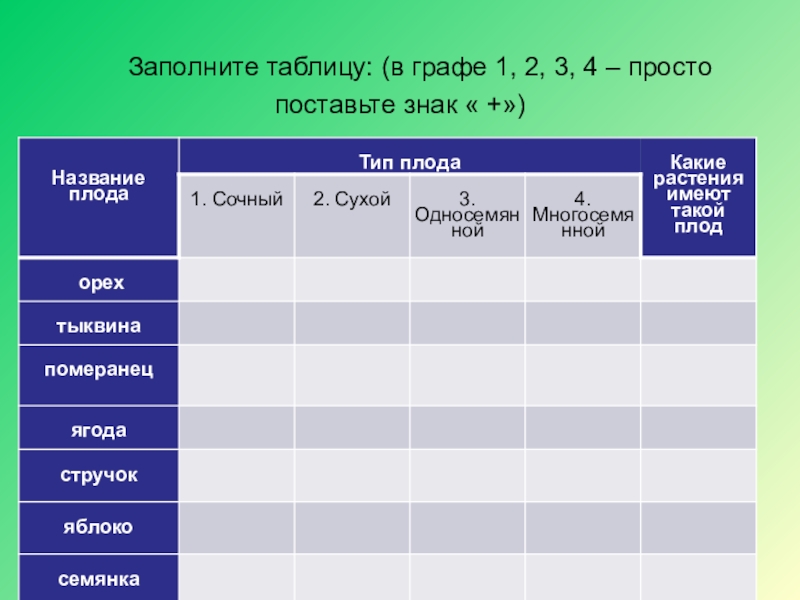 Заполните таблицу: (в графе 1, 2, 3, 4 – просто поставьте знак « +»)

| Название плода | Тип плода | | | | Какие растения имеют такой плод |
|---|---|---|---|---|---|
| | 1. Сочный | 2. Сухой | 3. Односемянной | 4. Многосемянной | |
| орех | | | | | |
| тыквина | | | | | |
| померанец | | | | | |
| ягода | | | | | |
| стручок | | | | | |
| яблоко | | | | | |
| семянка | | | | | |